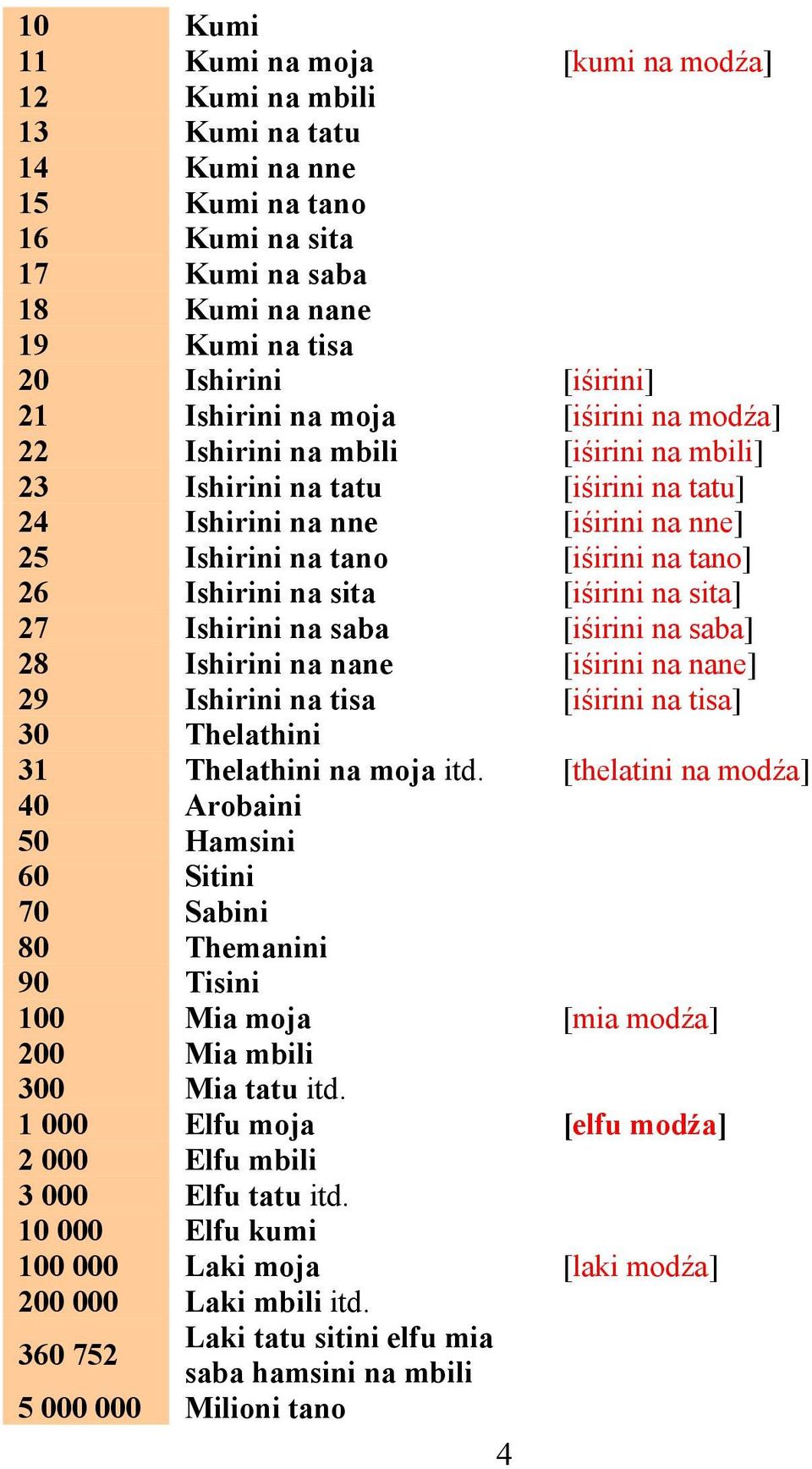 | | | |
|---|---|---|
| 10 | Kumi | |
| 11 | Kumi na moja | [kumi na modźa] |
| 12 | Kumi na mbili | |
| 13 | Kumi na tatu | |
| 14 | Kumi na nne | |
| 15 | Kumi na tano | |
| 16 | Kumi na sita | |
| 17 | Kumi na saba | |
| 18 | Kumi na nane | |
| 19 | Kumi na tisa | |
| 20 | Ishirini | [iśirini] |
| 21 | Ishirini na moja | [iśirini na modźa] |
| 22 | Ishirini na mbili | [iśirini na mbili] |
| 23 | Ishirini na tatu | [iśirini na tatu] |
| 24 | Ishirini na nne | [iśirini na nne] |
| 25 | Ishirini na tano | [iśirini na tano] |
| 26 | Ishirini na sita | [iśirini na sita] |
| 27 | Ishirini na saba | [iśirini na saba] |
| 28 | Ishirini na nane | [iśirini na nane] |
| 29 | Ishirini na tisa | [iśirini na tisa] |
| 30 | Thelathini | |
| 31 | Thelathini na moja itd. | [thelatini na modźa] |
| 40 | Arobaini | |
| 50 | Hamsini | |
| 60 | Sitini | |
| 70 | Sabini | |
| 80 | Themanini | |
| 90 | Tisini | |
| 100 | Mia moja | [mia modźa] |
| 200 | Mia mbili | |
| 300 | Mia tatu itd. | |
| 1 000 | Elfu moja | [elfu modźa] |
| 2 000 | Elfu mbili | |
| 3 000 | Elfu tatu itd. | |
| 10 000 | Elfu kumi | |
| 100 000 | Laki moja | [laki modźa] |
| 200 000 | Laki mbili itd. | |
| 360 752 | Laki tatu sitini elfu mia saba hamsini na mbili | |
| 5 000 000 | Milioni tano | |

4